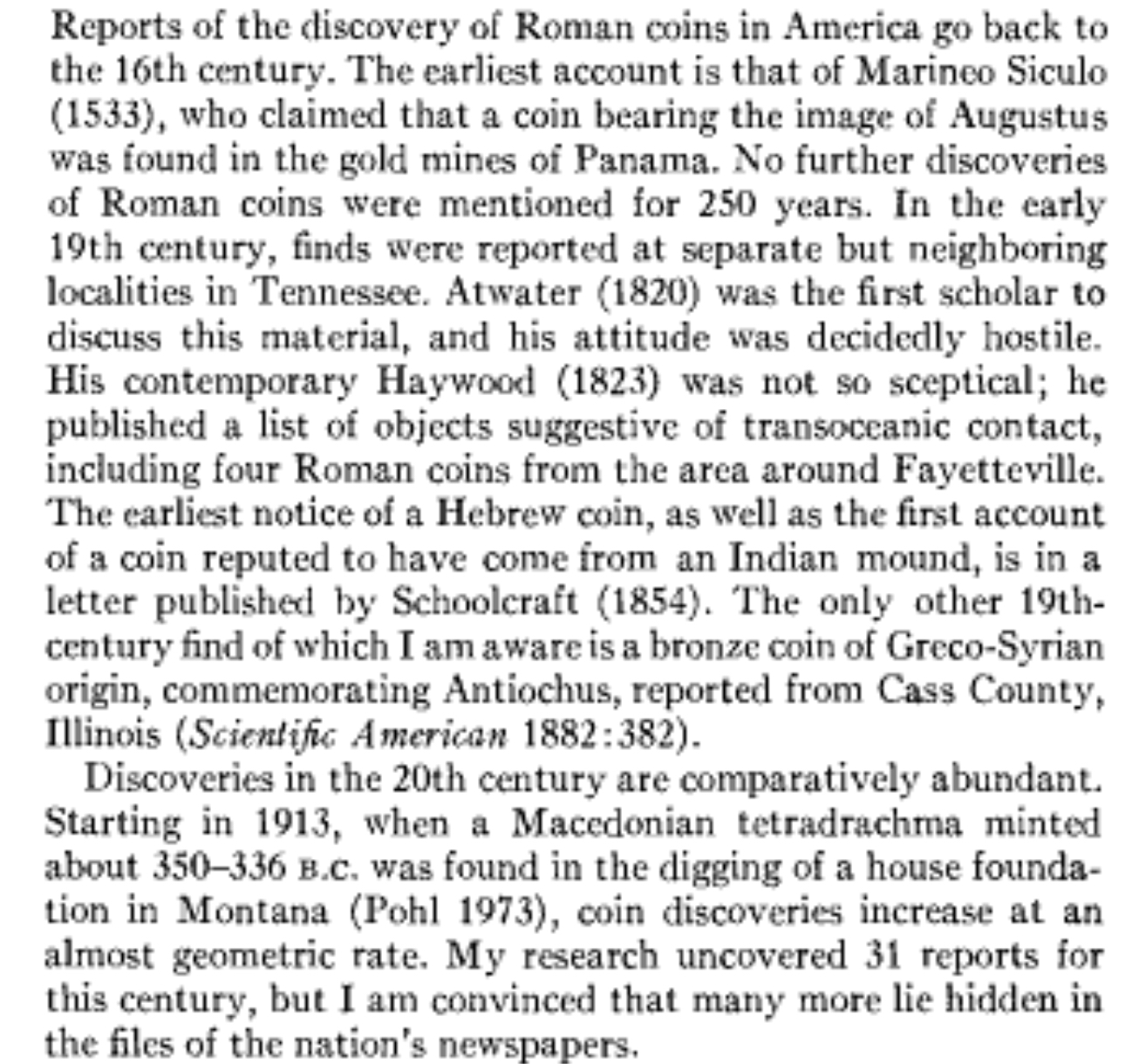 Reports of the discovery of Roman coins in America go back to the 16th century. The earliest account is that of Marineo Siculo (1533), who claimed that a coin bearing the image of Augustus was found in the gold mines of Panama. No further discoveries of Roman coins were mentioned for 250 years. In the early 19th century, finds were reported at separate but neighboring localities in Tennessee. Atwater (1820) was the first scholar to discuss this material, and his attitude was decidedly hostile. His contemporary Haywood (1823) was not so sceptical; he published a list of objects suggestive of transoceanic contact, including four Roman coins from the area around Fayetteville. The earliest notice of a Hebrew coin, as well as the first account of a coin reputed to have come from an Indian mound, is in a letter published by Schoolcraft (1854). The only other 19th-century find of which I am aware is a bronze coin of Greco-Syrian origin, commemorating Antiochus, reported from Cass County, Illinois (Scientific American 1882:382).

Discoveries in the 20th century are comparatively abundant. Starting in 1913, when a Macedonian tetradrachma minted about 350–336 B.C. was found in the digging of a house foundation in Montana (Pohl 1973), coin discoveries increase at an almost geometric rate. My research uncovered 31 reports for this century, but I am convinced that many more lie hidden in the files of the nation's newspapers.